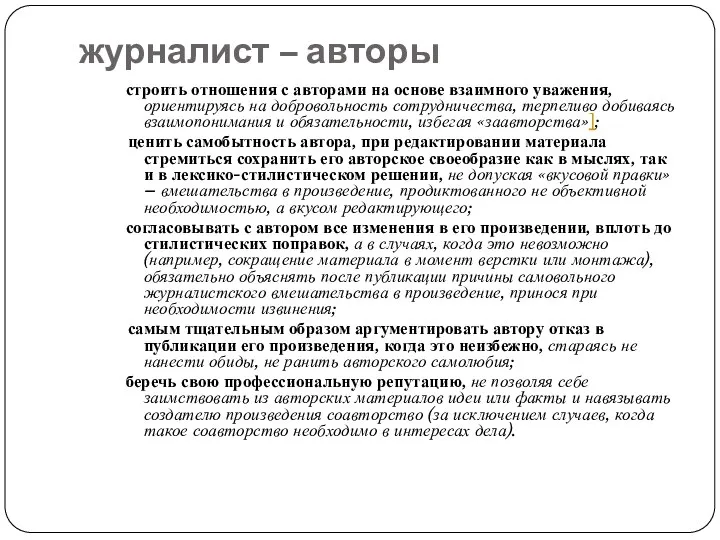 журналист – авторы

строить отношения с авторами на основе взаимного уважения, ориентируясь на добровольность сотрудничества, терпеливо добиваясь взаимопонимания и обязательности, избегая «заавторства»];

ценить самобытность автора, при редактировании материала стремиться сохранить его авторское своеобразие как в мыслях, так и в лексико-стилистическом решении, не допуская «вкусовой правки» – вмешательства в произведение, продиктованного не объективной необходимостью, а вкусом редактирующего;

согласовывать с автором все изменения в его произведении, вплоть до стилистических поправок, а в случаях, когда это невозможно (например, сокращение материала в момент верстки или монтажа), обязательно объяснять после публикации причины самовольного журналистского вмешательства в произведение, принося при необходимости извинения;

самым тщательным образом аргументировать автору отказ в публикации его произведения, когда это неизбежно, стараясь не нанести обиды, не ранить авторского самолюбия;

беречь свою профессиональную репутацию, не позволяя себе заимствовать из авторских материалов идеи или факты и навязывать создателю произведения соавторство (за исключением случаев, когда такое соавторство необходимо в интересах дела).